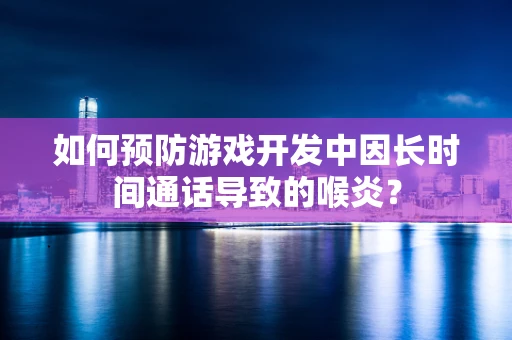 如何预防游戏开发中因长时间通话导致的喉炎？